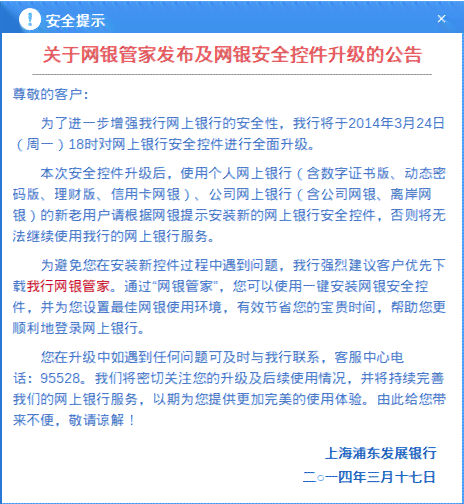 安全提示

×

关于网银管家发布及网银安全控件升级的公告

尊敬的客户：

为了进一步增强我行网上银行的安全性，我行将于2014年3月24日（周一）18时对网上银行安全控件进行全面升级。

本次安全控件升级后，使用个人网上银行（含数字证书版、动态密码版、理财版、信用卡网银）、公司网上银行（含公司网银、离岸网银）的新老用户请根据网银提示安装新的网上银行安全控件，否则将无法继续使用我行的网上银行服务。

为避免您在安装新控件过程中遇到问题，我行强烈建议客户优先下载我行网银管家。通过“网银管家”，您可以使用一键安装网银安全控件，并为您设置最佳网银使用环境，有效节省您的宝贵时间，帮助您更顺利地登录网上银行。

您在升级中如遇到任何问题可及时与我行联系，客服中心电话：95528。我们将密切关注您的升级及后续使用情况，并将持续完善我们的网上银行服务，以期为您提供更加完美的使用体验。由此给您带来不便，敬请谅解！

上海浦东发展银行

二○一四年三月十七日